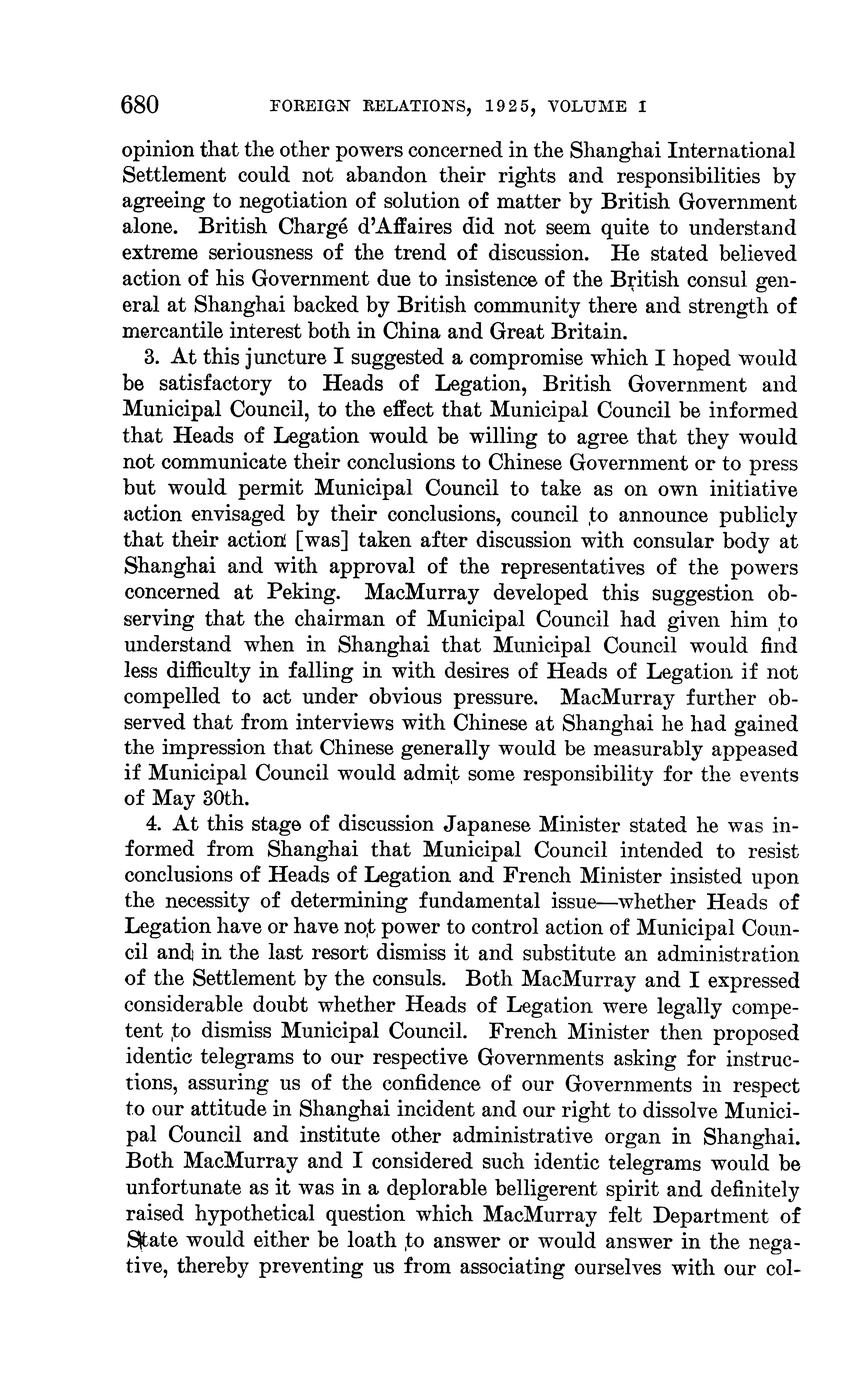 680 FOREIGN RELATIONS, 1925, VOLUME I

opinion that the other powers concerned in the Shanghai International Settlement could not abandon their rights and responsibilities by agreeing to negotiation of solution of matter by British Government alone. British Chargé d'Affaires did not seem quite to understand extreme seriousness of the trend of discussion. He stated believed action of his Government due to insistence of the British consul general at Shanghai backed by British community there and strength of mercantile interest both in China and Great Britain.

3. At this juncture I suggested a compromise which I hoped would be satisfactory to Heads of Legation, British Government and Municipal Council, to the effect that Municipal Council be informed that Heads of Legation would be willing to agree that they would not communicate their conclusions to Chinese Government or to press but would permit Municipal Council to take as on own initiative action envisaged by their conclusions, council to announce publicly that their action [was] taken after discussion with consular body at Shanghai and with approval of the representatives of the powers concerned at Peking. MacMurray developed this suggestion observing that the chairman of Municipal Council had given him to understand when in Shanghai that Municipal Council would find less difficulty in falling in with desires of Heads of Legation if not compelled to act under obvious pressure. MacMurray further observed that from interviews with Chinese at Shanghai he had gained the impression that Chinese generally would be measurably appeased if Municipal Council would admit some responsibility for the events of May 30th.

4. At this stage of discussion Japanese Minister stated he was informed from Shanghai that Municipal Council intended to resist conclusions of Heads of Legation and French Minister insisted upon the necessity of determining fundamental issue—whether Heads of Legation have or have not power to control action of Municipal Council and in the last resort dismiss it and substitute an administration of the Settlement by the consuls. Both MacMurray and I expressed considerable doubt whether Heads of Legation were legally competent to dismiss Municipal Council. French Minister then proposed identic telegrams to our respective Governments asking for instructions, assuring us of the confidence of our Governments in respect to our attitude in Shanghai incident and our right to dissolve Municipal Council and institute other administrative organ in Shanghai. Both MacMurray and I considered such identic telegrams would be unfortunate as it was in a deplorable belligerent spirit and definitely raised hypothetical question which MacMurray felt Department of State would either be loath to answer or would answer in the negative, thereby preventing us from associating ourselves with our col-